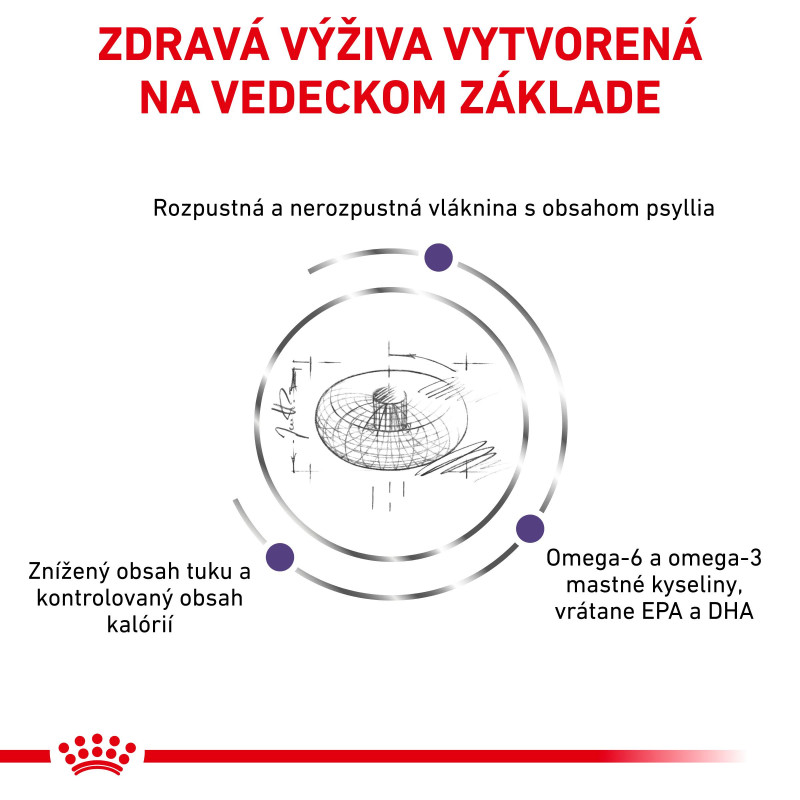 ZDRAVÁ VÝŽIVA VYTVORENÁ NA VEDECKOM ZÁKLADE

Rozpustná a nerozpustná vláknina s obsahom psyllia

Znížený obsah tuku a kontrolovaný obsah kalórií

Omega-6 a omega-3 mastné kyseliny, vrátane EPA a DHA